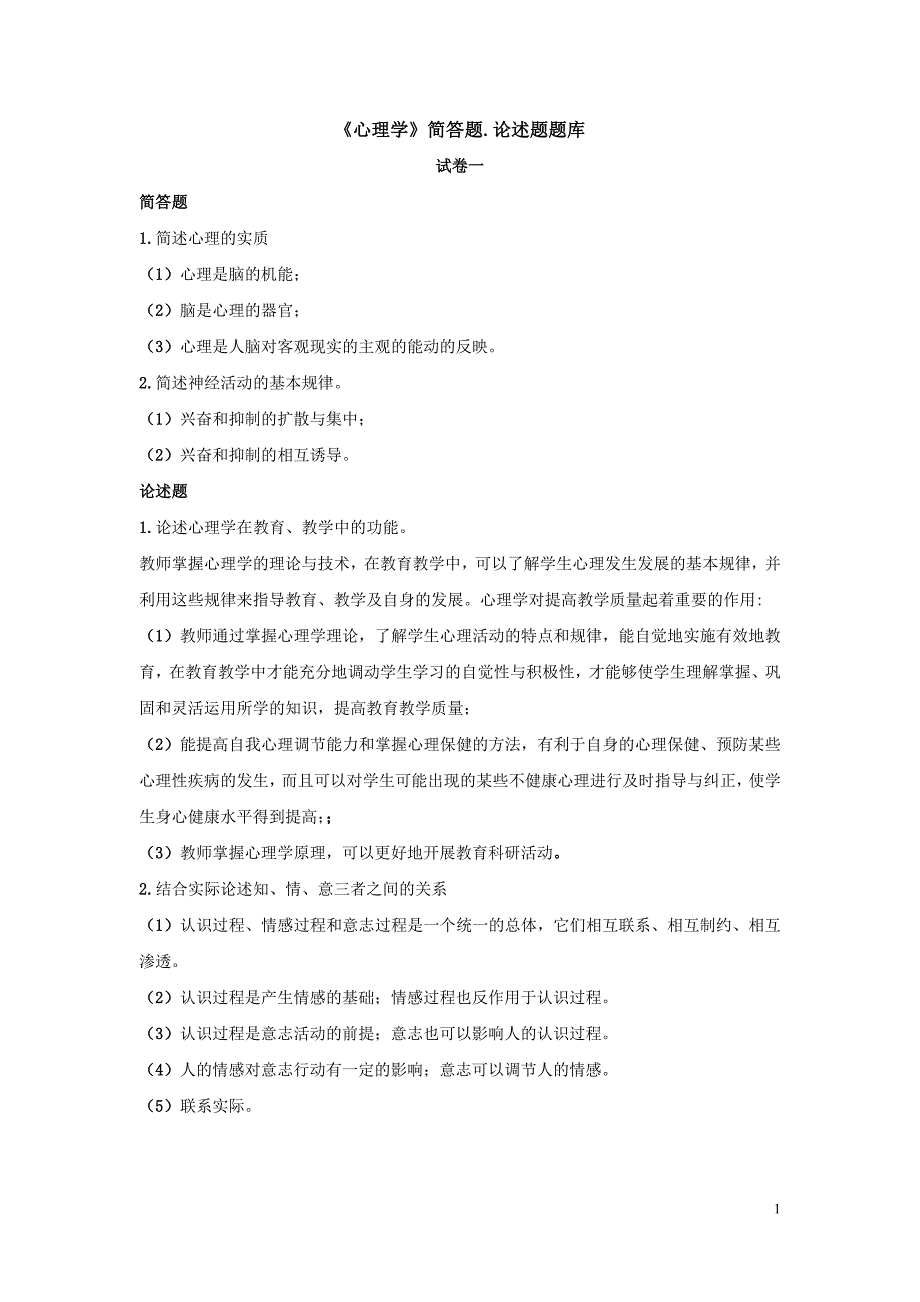 《心理学》简答题.论述题题库

试卷一

简答题

1.简述心理的实质

（1）心理是脑的机能；

（2）脑是心理的器官；

（3）心理是人脑对客观现实的主观的能动的反映。

2.简述神经活动的基本规律。

（1）兴奋和抑制的扩散与集中；

（2）兴奋和抑制的相互诱导。

论述题

1.论述心理学在教育、教学中的功能。

教师掌握心理学的理论与技术，在教育教学中，可以了解学生心理发生发展的基本规律，并利用这些规律来指导教育、教学及自身的发展。心理学对提高教学质量起着重要的作用:

（1）教师通过掌握心理学理论，了解学生心理活动的特点和规律，能自觉地实施有效地教育，在教育教学中才能充分地调动学生学习的自觉性与积极性，才能够使学生理解掌握、巩固和灵活运用所学的知识，提高教育教学质量；

（2）能提高自我心理调节能力和掌握心理保健的方法，有利于自身的心理保健、预防某些心理性疾病的发生，而且可以对学生可能出现的某些不健康心理进行及时指导与纠正，使学生身心健康水平得到提高;；

（3）教师掌握心理学原理，可以更好地开展教育科研活动。

2.结合实际论述知、情、意三者之间的关系

（1）认识过程、情感过程和意志过程是一个统一的总体，它们相互联系、相互制约、相互渗透。

（2）认识过程是产生情感的基础；情感过程也反作用于认识过程。

（3）认识过程是意志活动的前提；意志也可以影响人的认识过程。

（4）人的情感对意志行动有一定的影响；意志可以调节人的情感。

（5）联系实际。

1